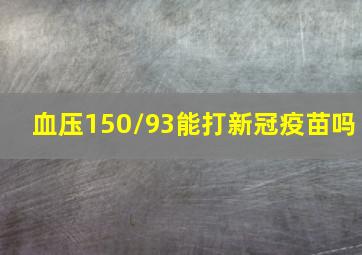 血压150/93能打新冠疫苗吗